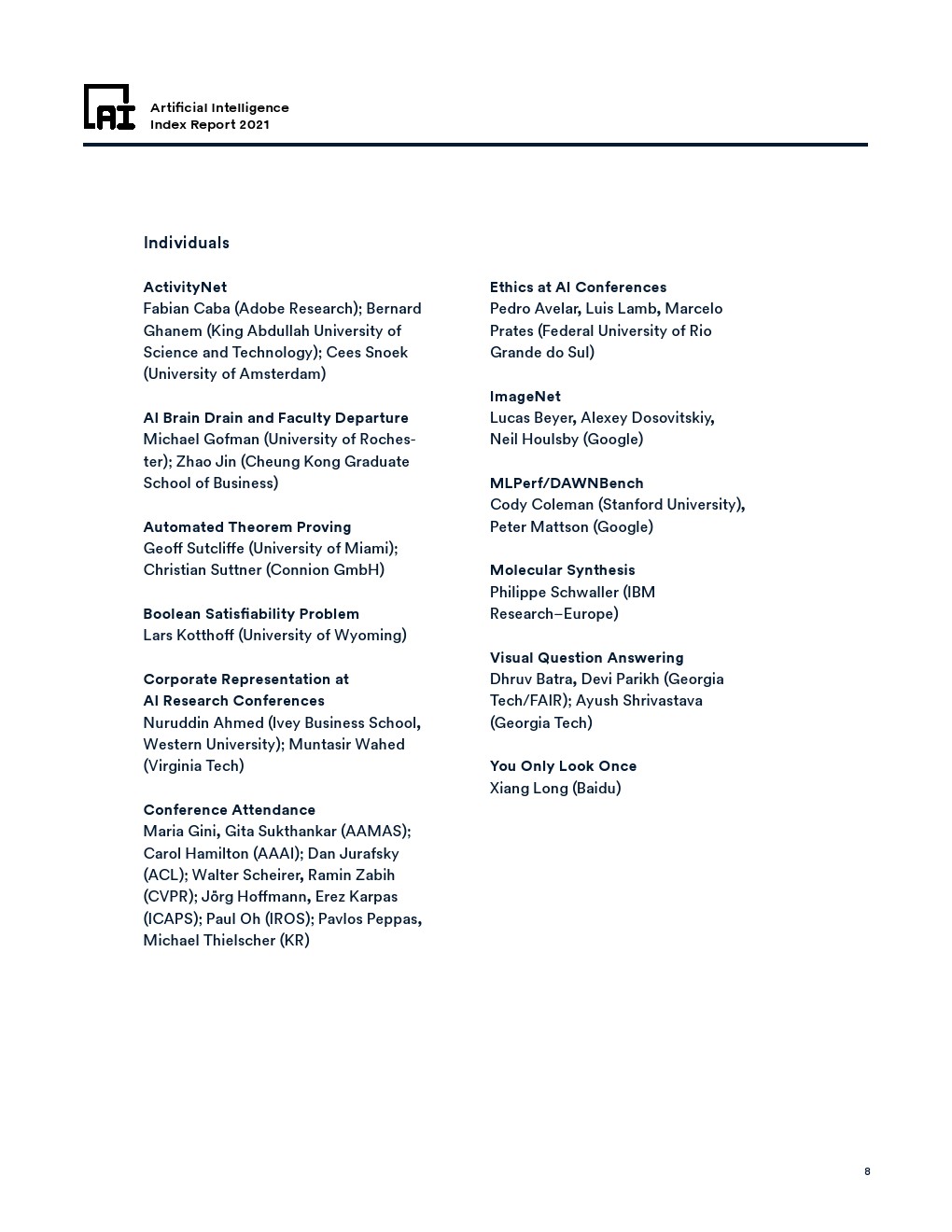 AI

Artificial Intelligence Index Report 2021

Individuals

ActivityNet
Fabian Caba (Adobe Research); Bernard Ghanem (King Abdullah University of Science and Technology); Cees Snoek (University of Amsterdam)

AI Brain Drain and Faculty Departure
Michael Gofman (University of Rochester); Zhao Jin (Cheung Kong Graduate School of Business)

Automated Theorem Proving
Geoff Sutcliffe (University of Miami); Christian Suttner (Connion GmbH)

Boolean Satisfiability Problem
Lars Kotthoff (University of Wyoming)

Corporate Representation at AI Research Conferences
Nuruddin Ahmed (Ivey Business School, Western University); Muntasir Wahed (Virginia Tech)

Conference Attendance
Maria Gini, Gita Sukthankar (AAMAS); Carol Hamilton (AAAI); Dan Jurafsky (ACL); Walter Scheirer, Ramin Zabih (CVPR); Jörg Hoffmann, Erez Karpas (ICAPS); Paul Oh (IROS); Pavlos Peppas, Michael Thielscher (KR)

Ethics at AI Conferences
Pedro Avelar, Luis Lamb, Marcelo Prates (Federal University of Rio Grande do Sul)

ImageNet
Lucas Beyer, Alexey Dosovitskiy, Neil Houlsby (Google)

MLPerf/DAWNBench
Cody Coleman (Stanford University), Peter Mattson (Google)

Molecular Synthesis
Philippe Schwaller (IBM Research–Europe)

Visual Question Answering
Dhruv Batra, Devi Parikh (Georgia Tech/FAIR); Ayush Shrivastava (Georgia Tech)

You Only Look Once
Xiang Long (Baidu)

8